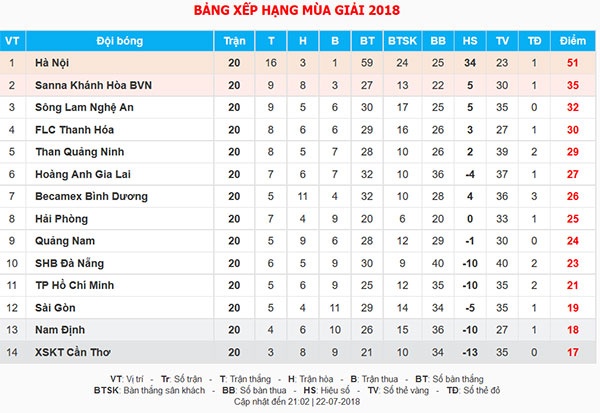 BẢNG XẾP HẠNG MÙA GIẢI 2018

| VT | Đội bóng | Trận | T | H | B | BT | BTSK | BB | HS | TV | TĐ | Điểm |
|---|---|---|---|---|---|---|---|---|---|---|---|---|
| 1 | Hà Nội | 20 | 16 | 3 | 1 | 59 | 24 | 25 | 34 | 23 | 1 | 51 |
| 2 | Sanna Khánh Hòa BVN | 20 | 9 | 8 | 3 | 27 | 13 | 22 | 5 | 30 | 1 | 35 |
| 3 | Sông Lam Nghệ An | 20 | 9 | 5 | 6 | 30 | 17 | 25 | 5 | 35 | 0 | 32 |
| 4 | FLC Thanh Hóa | 20 | 8 | 6 | 6 | 29 | 16 | 26 | 3 | 27 | 1 | 30 |
| 5 | Than Quảng Ninh | 20 | 8 | 5 | 7 | 28 | 10 | 26 | 2 | 39 | 2 | 29 |
| 6 | Hoàng Anh Gia Lai | 20 | 7 | 6 | 7 | 32 | 10 | 36 | -4 | 37 | 1 | 27 |
| 7 | Becamex Bình Dương | 20 | 5 | 11 | 4 | 32 | 10 | 28 | 4 | 36 | 3 | 26 |
| 8 | Hải Phòng | 20 | 7 | 4 | 9 | 20 | 6 | 20 | 0 | 33 | 1 | 25 |
| 9 | Quảng Nam | 20 | 5 | 9 | 6 | 28 | 12 | 29 | -1 | 30 | 0 | 24 |
| 10 | SHB Đà Nẵng | 20 | 6 | 5 | 9 | 30 | 9 | 40 | -10 | 40 | 2 | 23 |
| 11 | TP Hồ Chí Minh | 20 | 5 | 6 | 9 | 25 | 12 | 35 | -10 | 35 | 2 | 21 |
| 12 | Sài Gòn | 20 | 5 | 4 | 11 | 29 | 14 | 34 | -5 | 35 | 1 | 19 |
| 13 | Nam Định | 20 | 4 | 6 | 10 | 26 | 15 | 36 | -10 | 27 | 1 | 18 |
| 14 | XSKT Cần Thơ | 20 | 3 | 8 | 9 | 21 | 10 | 34 | -13 | 35 | 0 | 17 |

VT: Vị trí - Tr: Số trận - T: Trận thắng - H: Trận hòa - B: Trận thua - BT: Số bàn thắng
BTSK: Bàn thắng sân khách - BB: Số bàn thua - HS: Hiệu số - TV: Số thẻ vàng - TĐ: Số thẻ đỏ
Cập nhật đến 21:02 | 22-07-2018